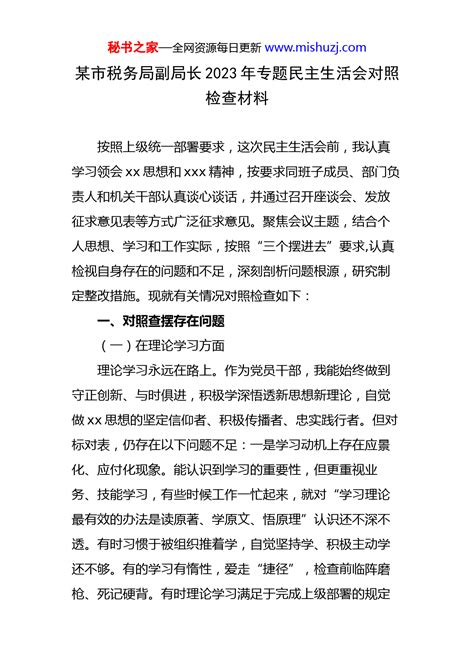 秘书之家—全网资源每日更新 www.mishuzj.com

某市税务局副局长 2023 年专题民主生活会对照检查材料

按照上级统一部署要求，这次民主生活会前，我认真学习领会 xx 思想和 xxx 精神，按要求同班子成员、部门负责人和机关干部认真谈心谈话，并通过召开座谈会、发放征求意见表等方式广泛征求意见。聚焦会议主题，结合个人思想、学习和工作实际，按照“三个摆进去”要求,认真检视自身存在的问题和不足，深刻剖析问题根源，研究制定整改措施。现就有关情况对照检查如下：

一、对照查摆存在问题

（一）在理论学习方面

理论学习永远在路上。作为党员干部，我能始终做到守正创新、与时俱进，积极学深悟透新思想新理论，自觉做 xx 思想的坚定信仰者、积极传播者、忠实践行者。但对标对表，仍存在以下问题不足：一是学习动机上存在应景化、应付化现象。能认识到学习的重要性，但更重视业务、技能学习，有些时候工作一忙起来，就对“学习理论最有效的办法是读原著、学原文、悟原理”认识还不深不透。有时习惯于被组织推着学，自觉坚持学、积极主动学还不够。有的学习有惰性，爱走“捷径”，检查前临阵磨枪、死记硬背。有时理论学习满足于完成上级部署的规定